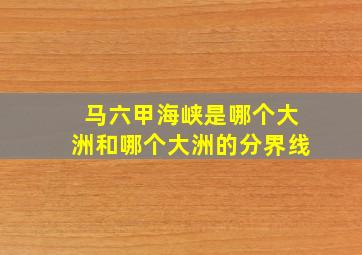 马六甲海峡是哪个大洲和哪个大洲的分界线